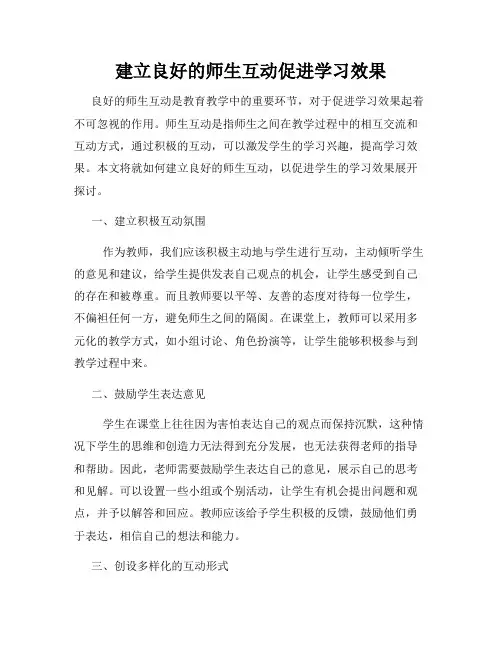 建立良好的师生互动促进学习效果

良好的师生互动是教育教学中的重要环节，对于促进学习效果起着不可忽视的作用。师生互动是指师生之间在教学过程中的相互交流和互动方式，通过积极的互动，可以激发学生的学习兴趣，提高学习效果。本文将就如何建立良好的师生互动，以促进学生的学习效果展开探讨。

一、建立积极互动氛围

作为教师，我们应该积极主动地与学生进行互动，主动倾听学生的意见和建议，给学生提供发表自己观点的机会，让学生感受到自己的存在和被尊重。而且教师要以平等、友善的态度对待每一位学生，不偏袒任何一方，避免师生之间的隔阂。在课堂上，教师可以采用多元化的教学方式，如小组讨论、角色扮演等，让学生能够积极参与到教学过程中来。

二、鼓励学生表达意见

学生在课堂上往往因为害怕表达自己的观点而保持沉默，这种情况下学生的思维和创造力无法得到充分发展，也无法获得老师的指导和帮助。因此，老师需要鼓励学生表达自己的意见，展示自己的思考和见解。可以设置一些小组或个别活动，让学生有机会提出问题和观点，并予以解答和回应。教师应该给予学生积极的反馈，鼓励他们勇于表达，相信自己的想法和能力。

三、创设多样化的互动形式